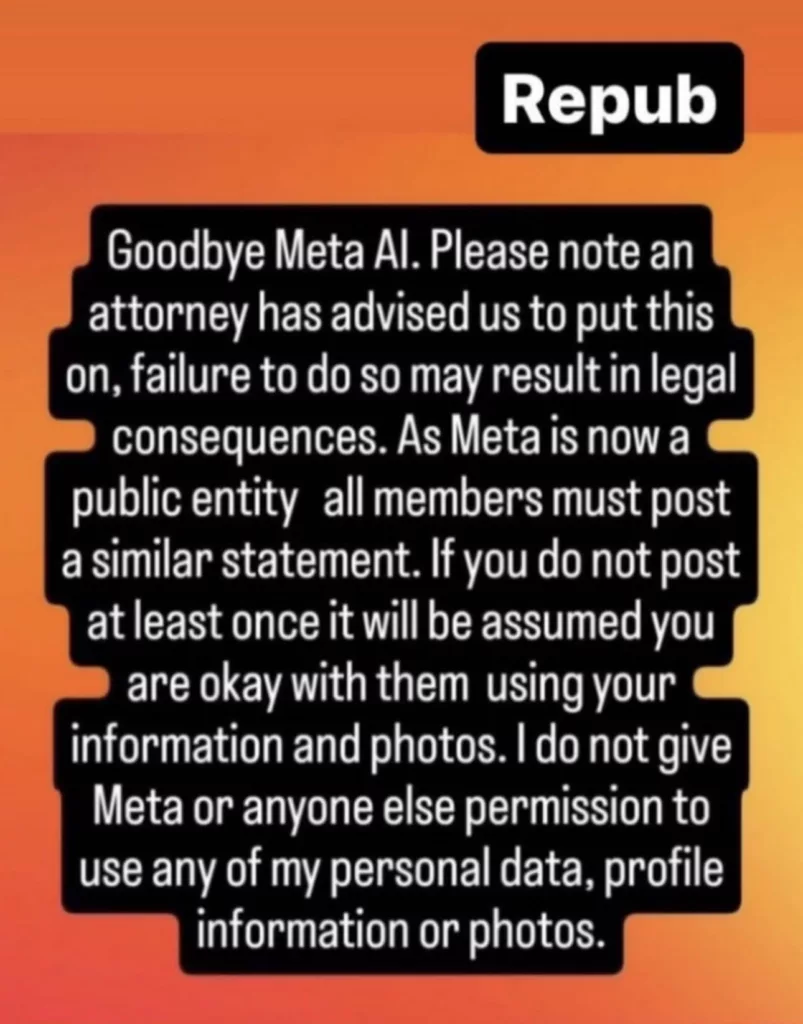 Repub

Goodbye Meta AI. Please note an attorney has advised us to put this on, failure to do so may result in legal consequences. As Meta is now a public entity all members must post a similar statement. If you do not post at least once it will be assumed you are okay with them using your information and photos. I do not give Meta or anyone else permission to use any of my personal data, profile information or photos.